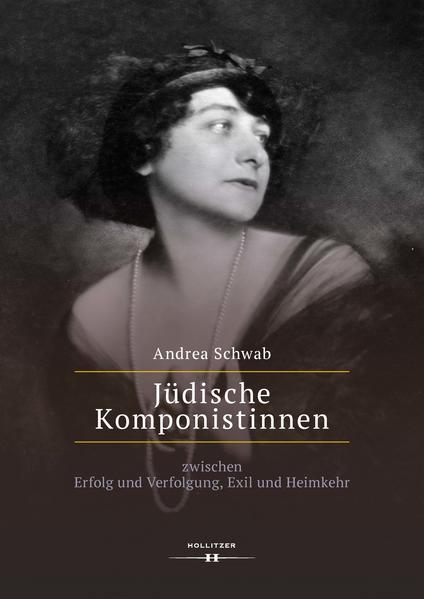 Andrea Schwab

Jüdische Komponistinnen

zwischen
Erfolg und Verfolgung, Exil und Heimkehr

HOLLITZER
H